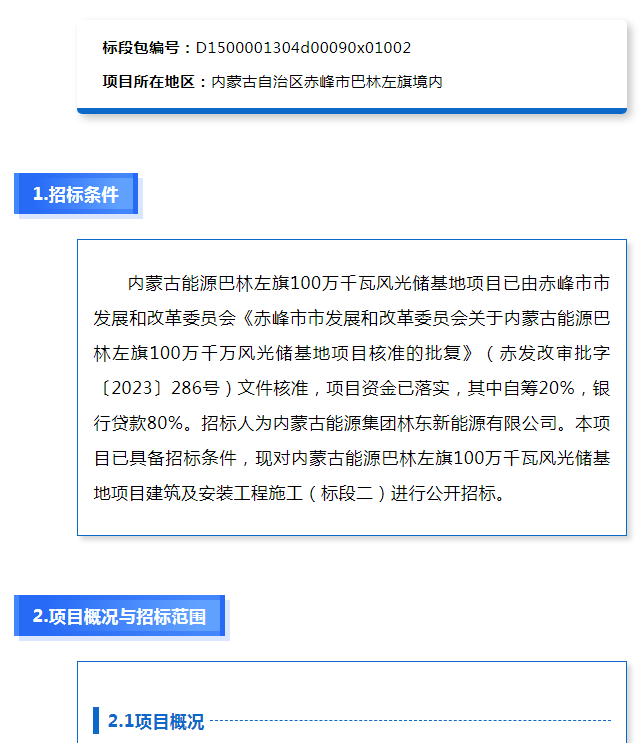 标段包编号：D1500001304d00090x01002

项目所在地区：内蒙古自治区赤峰市巴林左旗境内

1.招标条件

内蒙古能源巴林左旗100万千瓦风光储基地项目已由赤峰市市发展和改革委员会《赤峰市市发展和改革委员会关于内蒙古能源巴林左旗100万千万风光储基地项目核准的批复》（赤发改审批字〔2023〕286号）文件核准，项目资金已落实，其中自筹20%，银行贷款80%。招标人为内蒙古能源集团林东新能源有限公司。本项目已具备招标条件，现对内蒙古能源巴林左旗100万千瓦风光储基地项目建筑及安装工程施工（标段二）进行公开招标。

2.项目概况与招标范围

2.1项目概况